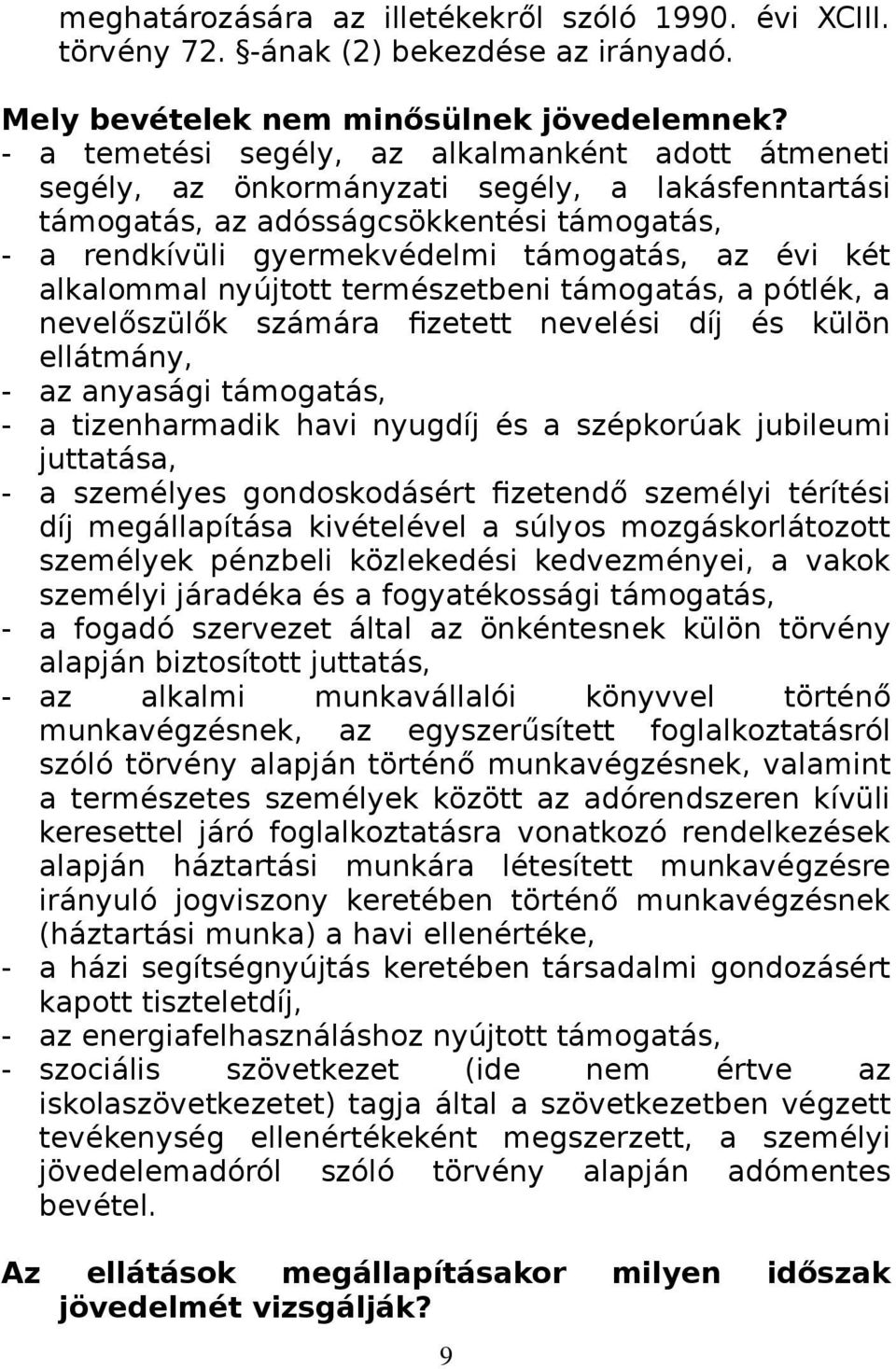 meghatározására az illetékekről szóló 1990. évi XCIII. törvény 72. §-ának (2) bekezdése az irányadó.

Mely bevételek nem minősülnek jövedelemnek?
- a temetési segély, az alkalmanként adott átmeneti segély, az önkormányzati segély, a lakásfenntartási támogatás, az adósságcsökkentési támogatás,
- a rendkívüli gyermekvédelmi támogatás, az évi két alkalommal nyújtott természetbeni támogatás, a pótlék, a nevelőszülők számára fizetett nevelési díj és külön ellátmány,
- az anyasági támogatás,
- a tizenharmadik havi nyugdíj és a szépkorúak jubileumi juttatása,
- a személyes gondoskodásért fizetendő személyi térítési díj megállapítása kivételével a súlyos mozgáskorlátozott személyek pénzbeli közlekedési kedvezményei, a vakok személyi járadéka és a fogyatékossági támogatás,
- a fogadó szervezet által az önkéntesnek külön törvény alapján biztosított juttatás,
- az alkalmi munkavállalói könyvvel történő munkavégzésnek, az egyszerűsített foglalkoztatásról szóló törvény alapján történő munkavégzésnek, valamint a természetes személyek között az adórendszeren kívüli keresettel járó foglalkoztatásra vonatkozó rendelkezések alapján háztartási munkára létesített munkavégzésre irányuló jogviszony keretében történő munkavégzésnek (háztartási munka) a havi ellenértéke,
- a házi segítségnyújtás keretében társadalmi gondozásért kapott tiszteletdíj,
- az energiafelhasználáshoz nyújtott támogatás,
- szociális szövetkezet (ide nem értve az iskolaszövetkezetet) tagja által a szövetkezetben végzett tevékenység ellenértékeként megszerzett, a személyi jövedelemadóról szóló törvény alapján adómentes bevétel.

Az ellátások megállapításakor milyen időszak jövedelmét vizsgálják?

9